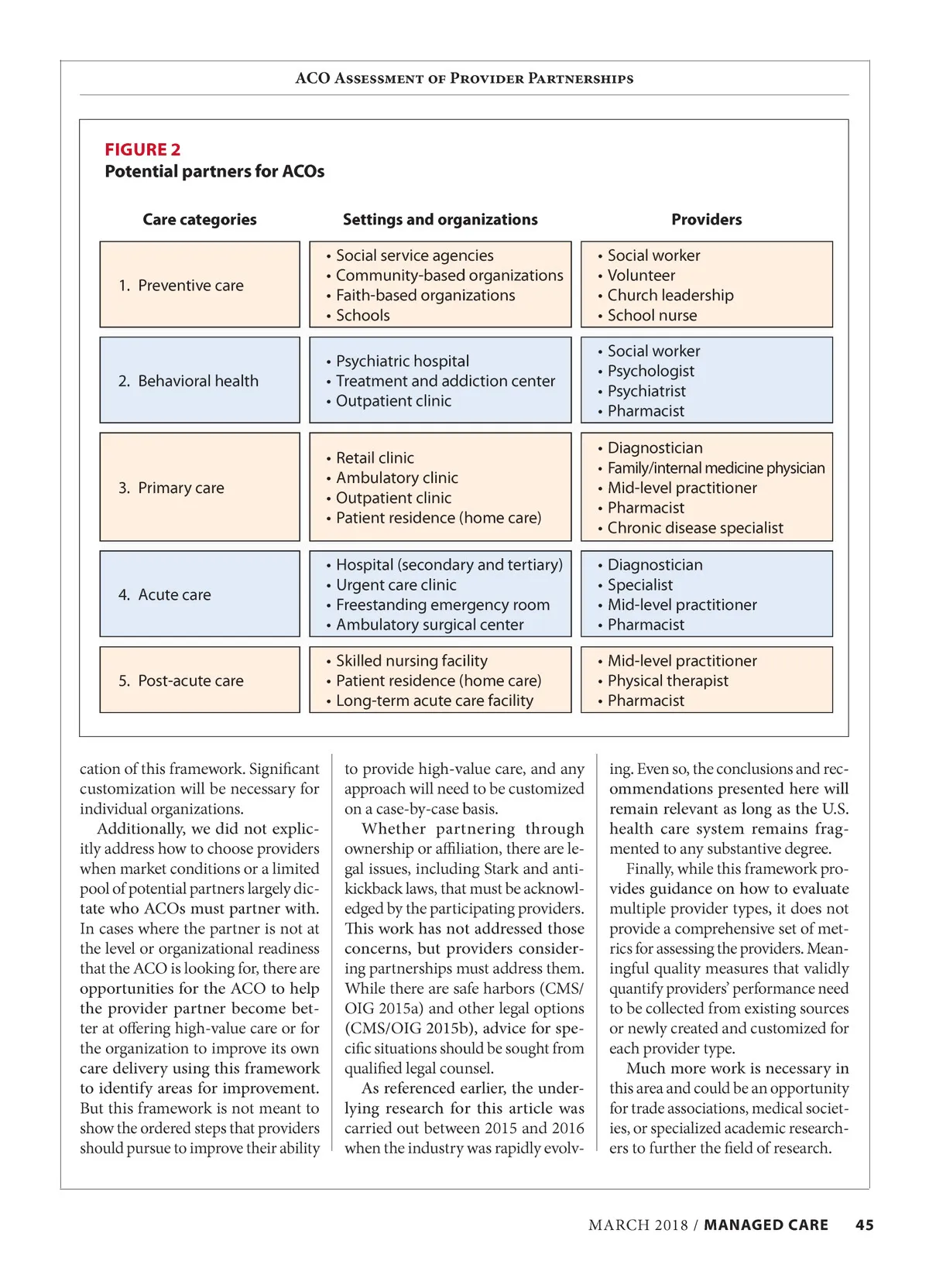 ACO Assessment of Provider Partnerships

FIGURE 2
Potential partners for ACOs

| Care categories | Settings and organizations | Providers |
|---|---|---|
| 1. Preventive care | • Social service agencies • Community-based organizations • Faith-based organizations • Schools | • Social worker • Volunteer • Church leadership • School nurse |
| 2. Behavioral health | • Psychiatric hospital • Treatment and addiction center • Outpatient clinic | • Social worker • Psychologist • Psychiatrist • Pharmacist |
| 3. Primary care | • Retail clinic • Ambulatory clinic • Outpatient clinic • Patient residence (home care) | • Diagnostician • Family/internal medicine physician • Mid-level practitioner • Pharmacist • Chronic disease specialist |
| 4. Acute care | • Hospital (secondary and tertiary) • Urgent care clinic • Freestanding emergency room • Ambulatory surgical center | • Diagnostician • Specialist • Mid-level practitioner • Pharmacist |
| 5. Post-acute care | • Skilled nursing facility • Patient residence (home care) • Long-term acute care facility | • Mid-level practitioner • Physical therapist • Pharmacist |

cation of this framework. Significant customization will be necessary for individual organizations.

Additionally, we did not explicitly address how to choose providers when market conditions or a limited pool of potential partners largely dictate who ACOs must partner with. In cases where the partner is not at the level or organizational readiness that the ACO is looking for, there are opportunities for the ACO to help the provider partner become better at offering high-value care or for the organization to improve its own care delivery using this framework to identify areas for improvement. But this framework is not meant to show the ordered steps that providers should pursue to improve their ability to provide high-value care, and any approach will need to be customized on a case-by-case basis.

Whether partnering through ownership or affiliation, there are legal issues, including Stark and anti-kickback laws, that must be acknowledged by the participating providers. This work has not addressed those concerns, but providers considering partnerships must address them. While there are safe harbors (CMS/OIG 2015a) and other legal options (CMS/OIG 2015b), advice for specific situations should be sought from qualified legal counsel.

As referenced earlier, the underlying research for this article was carried out between 2015 and 2016 when the industry was rapidly evolving. Even so, the conclusions and recommendations presented here will remain relevant as long as the U.S. health care system remains fragmented to any substantive degree.

Finally, while this framework provides guidance on how to evaluate multiple provider types, it does not provide a comprehensive set of metrics for assessing the providers. Meaningful quality measures that validly quantify providers' performance need to be collected from existing sources or newly created and customized for each provider type.

Much more work is necessary in this area and could be an opportunity for trade associations, medical societies, or specialized academic researchers to further the field of research.

MARCH 2018 / MANAGED CARE 45